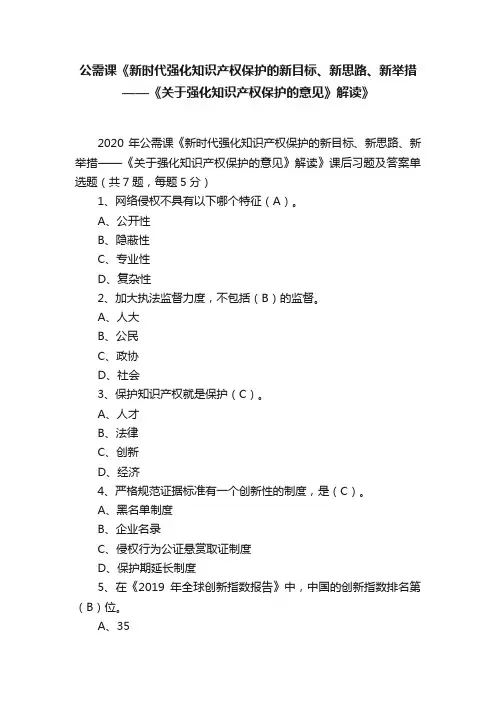 公需课《新时代强化知识产权保护的新目标、新思路、新举措——《关于强化知识产权保护的意见》解读》

2020 年公需课《新时代强化知识产权保护的新目标、新思路、新举措——《关于强化知识产权保护的意见》解读》课后习题及答案单选题（共 7 题，每题 5 分）

1、网络侵权不具有以下哪个特征（A）。

A、公开性

B、隐蔽性

C、专业性

D、复杂性

2、加大执法监督力度，不包括（B）的监督。

A、人大

B、公民

C、政协

D、社会

3、保护知识产权就是保护（C）。

A、人才

B、法律

C、创新

D、经济

4、严格规范证据标准有一个创新性的制度，是（C）。

A、黑名单制度

B、企业名录

C、侵权行为公证悬赏取证制度

D、保护期延长制度

5、在《2019 年全球创新指数报告》中，中国的创新指数排名第（B）位。

A、35